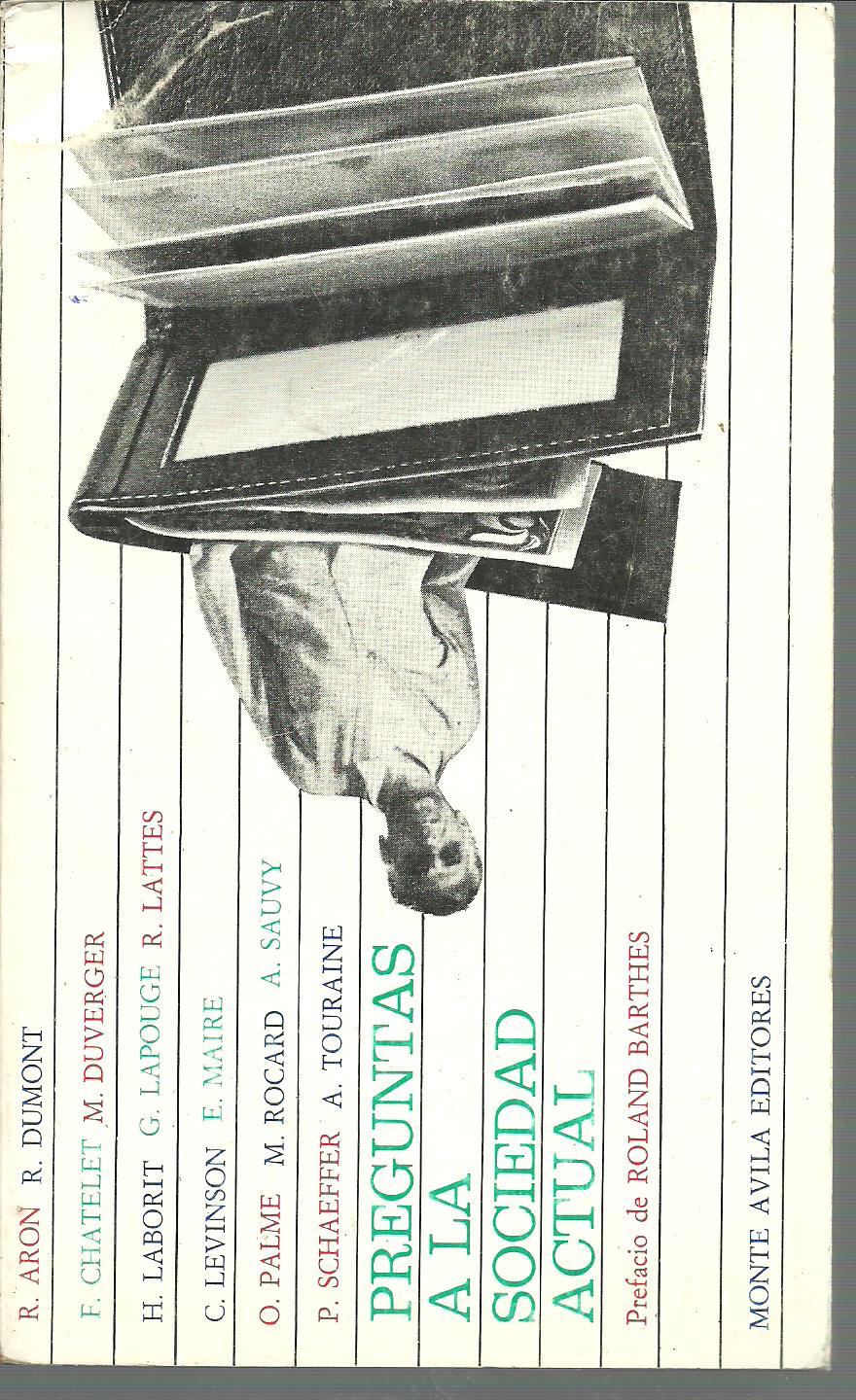 R. ARON R. DUMONT

F. CHATELET M. DUVERGER

H. LABORIT G. LAPOUGE R. LATTES

C. LEVINSON E. MAIRE

O. PALME M. ROCARD A. SAUVY

P. SCHAEFFER A. TOURAINE

PREGUNTAS
A LA
SOCIEDAD
ACTUAL

Prefacio de ROLAND BARTHES

MONTE AVILA EDITORES